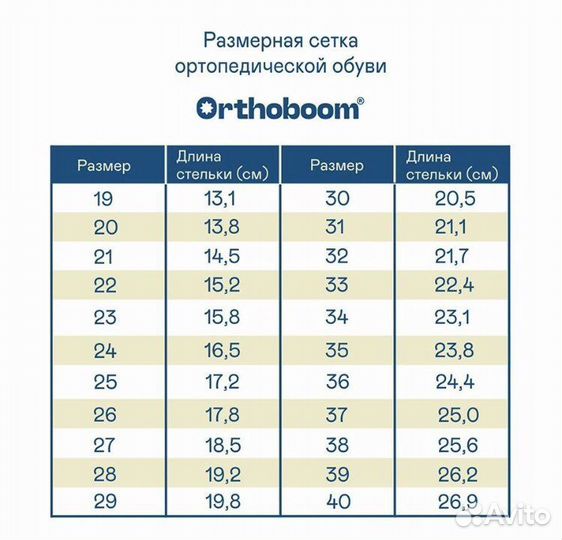 Размерная сетка ортопедической обуви

Orthoboom®

| Размер | Длина стельки (см) | Размер | Длина стельки (см) |
|---|---|---|---|
| 19 | 13,1 | 30 | 20,5 |
| 20 | 13,8 | 31 | 21,1 |
| 21 | 14,5 | 32 | 21,7 |
| 22 | 15,2 | 33 | 22,4 |
| 23 | 15,8 | 34 | 23,1 |
| 24 | 16,5 | 35 | 23,8 |
| 25 | 17,2 | 36 | 24,4 |
| 26 | 17,8 | 37 | 25,0 |
| 27 | 18,5 | 38 | 25,6 |
| 28 | 19,2 | 39 | 26,2 |
| 29 | 19,8 | 40 | 26,9 |

Avito